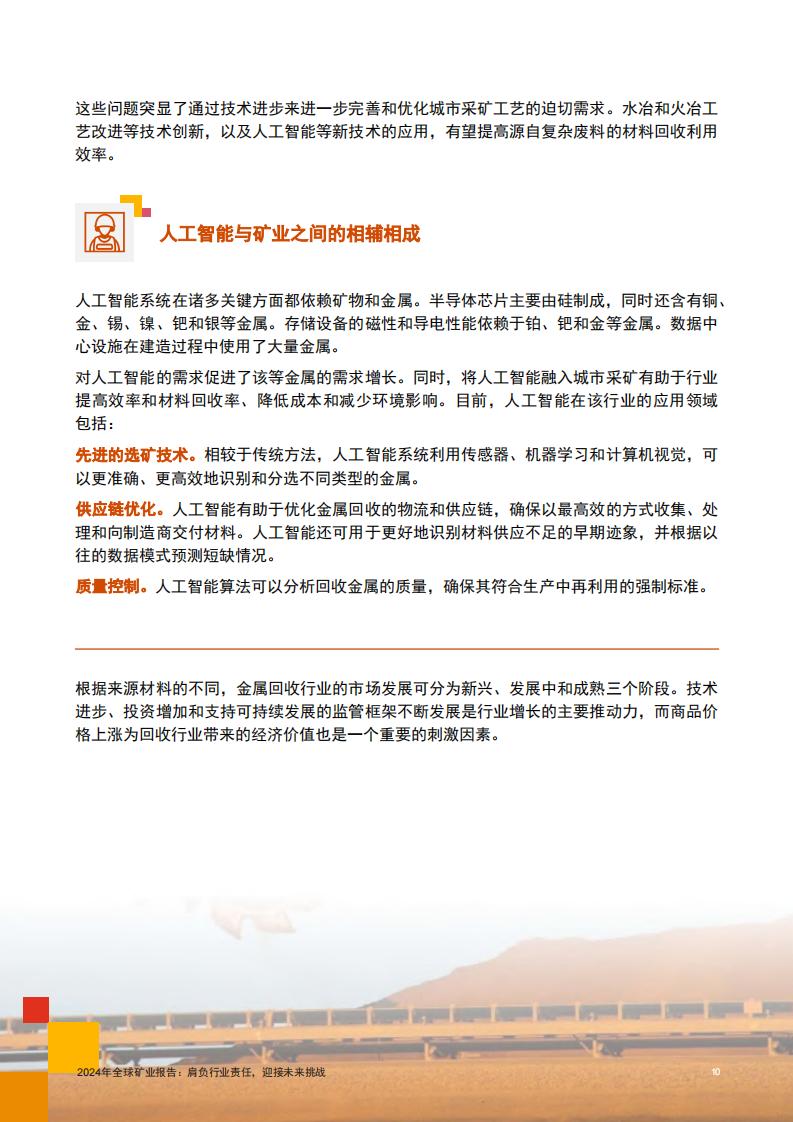 这些问题突显了通过技术进步来进一步完善和优化城市采矿工艺的迫切需求。水冶和火冶工艺改进等技术创新，以及人工智能等新技术的应用，有望提高源自复杂废料的材料回收利用效率。

人工智能与矿业之间的相辅相成

人工智能系统在诸多关键方面都依赖矿物和金属。半导体芯片主要由硅制成，同时还含有铜、金、锡、镍、钯和银等金属。存储设备的磁性和导电性能依赖于铂、钯和金等金属。数据中心设施在建造过程中使用了大量金属。

对人工智能的需求促进了该等金属的需求增长。同时，将人工智能融入城市采矿有助于行业提高效率和材料回收率、降低成本和减少环境影响。目前，人工智能在该行业的应用领域包括：

先进的选矿技术。相较于传统方法，人工智能系统利用传感器、机器学习和计算机视觉，可以更准确、更高效地识别和分选不同类型的金属。

供应链优化。人工智能有助于优化金属回收的物流和供应链，确保以最高效的方式收集、处理和向制造商交付材料。人工智能还可用于更好地识别材料供应不足的早期迹象，并根据以往的数据模式预测短缺情况。

质量控制。人工智能算法可以分析回收金属的质量，确保其符合生产中再利用的强制标准。

根据来源材料的不同，金属回收行业的市场发展可分为新兴、发展中和成熟三个阶段。技术进步、投资增加和支持可持续发展的监管框架不断发展是行业增长的主要推动力，而商品价格上涨为回收行业带来的经济价值也是一个重要的刺激因素。

2024年全球矿业报告：肩负行业责任，迎接未来挑战

10